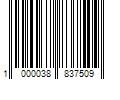 1 000038 837509